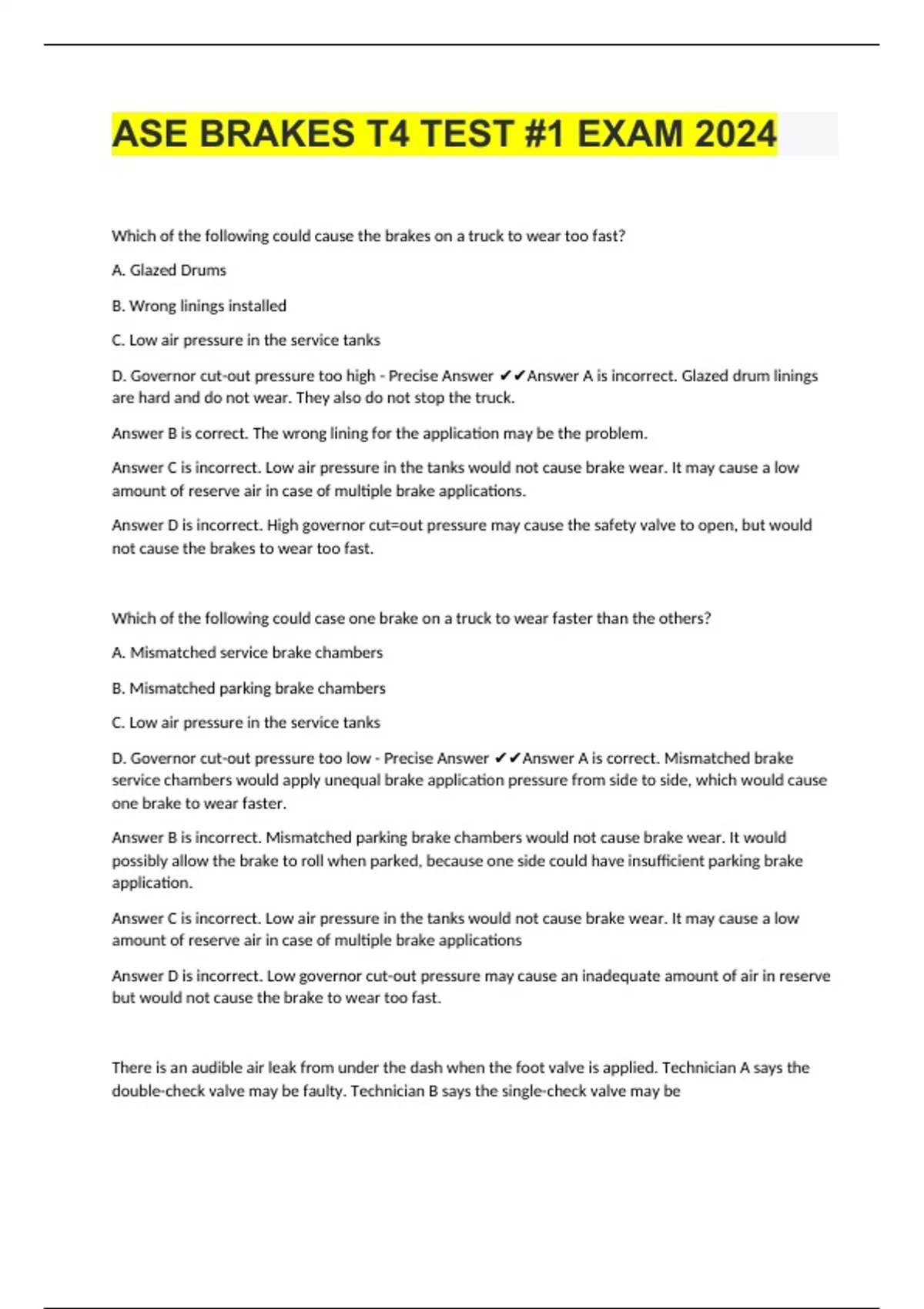 ASE BRAKES T4 TEST #1 EXAM 2024

Which of the following could cause the brakes on a truck to wear too fast?

A. Glazed Drums

B. Wrong linings installed

C. Low air pressure in the service tanks

D. Governor cut-out pressure too high - Precise Answer ✔✔Answer A is incorrect. Glazed drum linings are hard and do not wear. They also do not stop the truck.

Answer B is correct. The wrong lining for the application may be the problem.

Answer C is incorrect. Low air pressure in the tanks would not cause brake wear. It may cause a low amount of reserve air in case of multiple brake applications.

Answer D is incorrect. High governor cut=out pressure may cause the safety valve to open, but would not cause the brakes to wear too fast.

Which of the following could case one brake on a truck to wear faster than the others?

A. Mismatched service brake chambers

B. Mismatched parking brake chambers

C. Low air pressure in the service tanks

D. Governor cut-out pressure too low - Precise Answer ✔✔Answer A is correct. Mismatched brake service chambers would apply unequal brake application pressure from side to side, which would cause one brake to wear faster.

Answer B is incorrect. Mismatched parking brake chambers would not cause brake wear. It would possibly allow the brake to roll when parked, because one side could have insufficient parking brake application.

Answer C is incorrect. Low air pressure in the tanks would not cause brake wear. It may cause a low amount of reserve air in case of multiple brake applications

Answer D is incorrect. Low governor cut-out pressure may cause an inadequate amount of air in reserve but would not cause the brake to wear too fast.

There is an audible air leak from under the dash when the foot valve is applied. Technician A says the double-check valve may be faulty. Technician B says the single-check valve may be